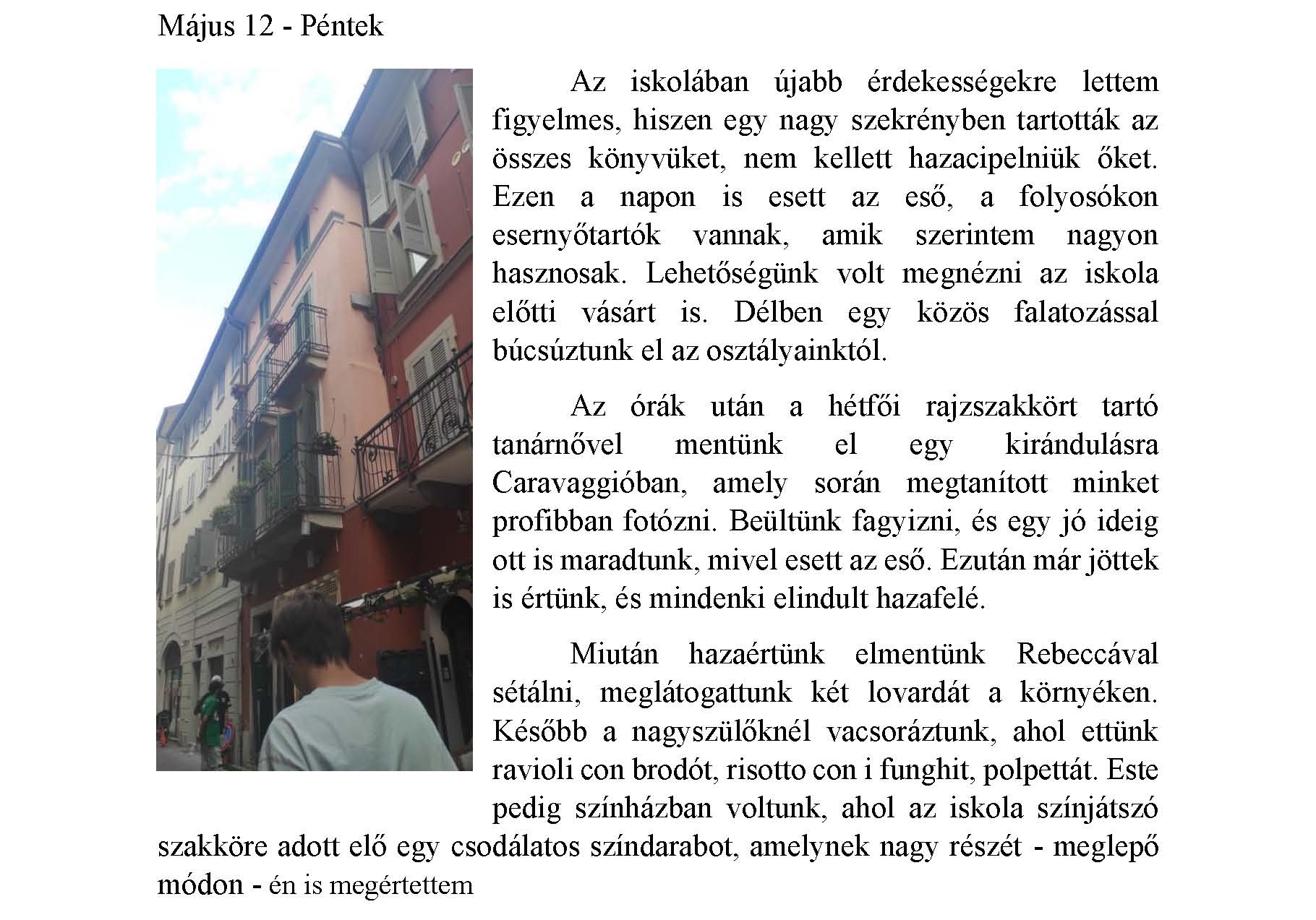 Május 12 - Péntek

Az iskolában újabb érdekességekre lettem figyelmes, hiszen egy nagy szekrényben tartották az összes könyvüket, nem kellett hazacipelniük őket. Ezen a napon is esett az eső, a folyosókon esernyőtartók vannak, amik szerintem nagyon hasznosak. Lehetőségünk volt megnézni az iskola előtti vásárt is. Délben egy közös falatozással búcsúztunk el az osztályainktól.

Az órák után a hétfői rajzszakkört tartó tanárnővel mentünk el egy kirándulásra Caravaggióban, amely során megtanított minket profibban fotózni. Beültünk fagyizni, és egy jó ideig ott is maradtunk, mivel esett az eső. Ezután már jöttek is értünk, és mindenki elindult hazafelé.

Miután hazaértünk elmentünk Rebeccával sétálni, meglátogattunk két lovardát a környéken. Később a nagyszülőknél vacsoráztunk, ahol ettünk ravioli con brodót, risotto con i funghit, polpettát. Este pedig színházban voltunk, ahol az iskola színjátszó szakköre adott elő egy csodálatos színdarabot, amelynek nagy részét - meglepő módon - én is megértettem